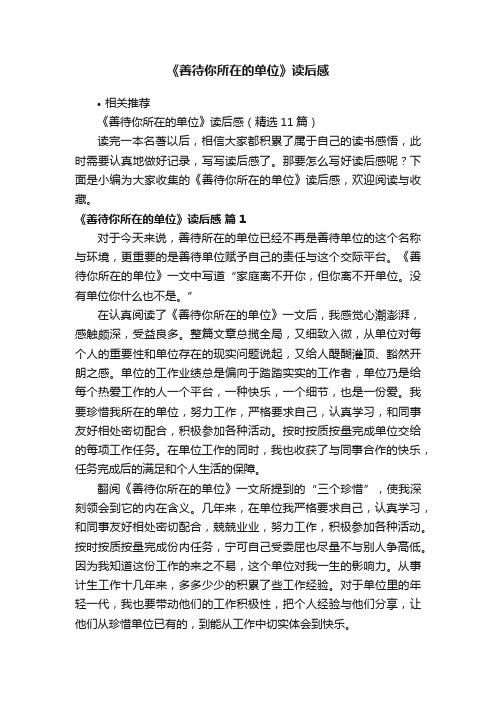 《善待你所在的单位》读后感

• 相关推荐

《善待你所在的单位》读后感（精选11篇）

读完一本名著以后，相信大家都积累了属于自己的读书感悟，此时需要认真地做好记录，写写读后感了。那要怎么写好读后感呢？下面是小编为大家收集的《善待你所在的单位》读后感，欢迎阅读与收藏。

《善待你所在的单位》读后感 篇1

对于今天来说，善待所在的单位已经不再是善待单位的这个名称与环境，更重要的是善待单位赋予自己的责任与这个交际平台。《善待你所在的单位》一文中写道“家庭离不开你，但你离不开单位。没有单位你什么也不是。”

在认真阅读了《善待你所在的单位》一文后，我感觉心潮澎湃，感触颇深，受益良多。整篇文章总揽全局，又细致入微，从单位对每个人的重要性和单位存在的现实问题说起，又给人醍醐灌顶、豁然开朗之感。单位的工作业绩总是偏向于踏踏实实的工作者，单位乃是给每个热爱工作的人一个平台，一种快乐，一个细节，也是一份爱。我要珍惜我所在的单位，努力工作，严格要求自己，认真学习，和同事友好相处密切配合，积极参加各种活动。按时按质按量完成单位交给的每项工作任务。在单位工作的同时，我也收获了与同事合作的快乐，任务完成后的满足和个人生活的保障。

翻阅《善待你所在的单位》一文所提到的“三个珍惜”，使我深刻领会到它的内在含义。几年来，在单位我严格要求自己，认真学习，和同事友好相处密切配合，兢兢业业，努力工作，积极参加各种活动。按时按质按量完成份内任务，宁可自己受委屈也尽量不与别人争高低。因为我知道这份工作的来之不易，这个单位对我一生的影响力。从事计生工作十几年来，多多少少的积累了些工作经验。对于单位里的年轻一代，我也要带动他们的工作积极性，把个人经验与他们分享，让他们从珍惜单位已有的，到能从工作中切实体会到快乐。